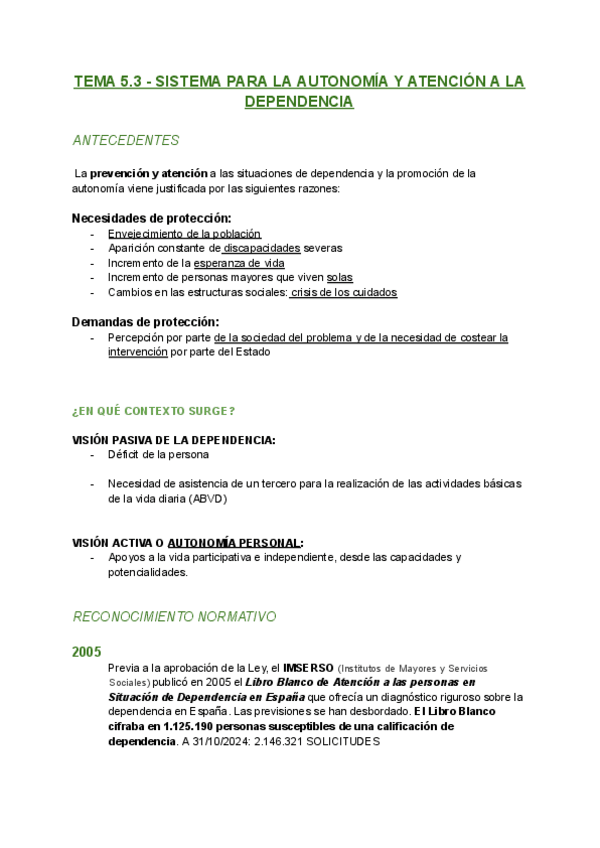 TEMA 5.3 - SISTEMA PARA LA AUTONOMÍA Y ATENCIÓN A LA DEPENDENCIA

ANTECEDENTES

La prevención y atención a las situaciones de dependencia y la promoción de la autonomía viene justificada por las siguientes razones:

Necesidades de protección:
- Envejecimiento de la población
- Aparición constante de discapacidades severas
- Incremento de la esperanza de vida
- Incremento de personas mayores que viven solas
- Cambios en las estructuras sociales: crisis de los cuidados

Demandas de protección:
- Percepción por parte de la sociedad del problema y de la necesidad de costear la intervención por parte del Estado

¿EN QUÉ CONTEXTO SURGE?

VISIÓN PASIVA DE LA DEPENDENCIA:
- Déficit de la persona
- Necesidad de asistencia de un tercero para la realización de las actividades básicas de la vida diaria (ABVD)

VISIÓN ACTIVA O AUTONOMÍA PERSONAL:
- Apoyos a la vida participativa e independiente, desde las capacidades y potencialidades.

RECONOCIMIENTO NORMATIVO

2005
Previa a la aprobación de la Ley, el IMSERSO (Institutos de Mayores y Servicios Sociales) publicó en 2005 el Libro Blanco de Atención a las personas en Situación de Dependencia en España que ofrecía un diagnóstico riguroso sobre la dependencia en España. Las previsiones se han desbordado. El Libro Blanco cifraba en 1.125.190 personas susceptibles de una calificación de dependencia. A 31/10/2024: 2.146.321 SOLICITUDES